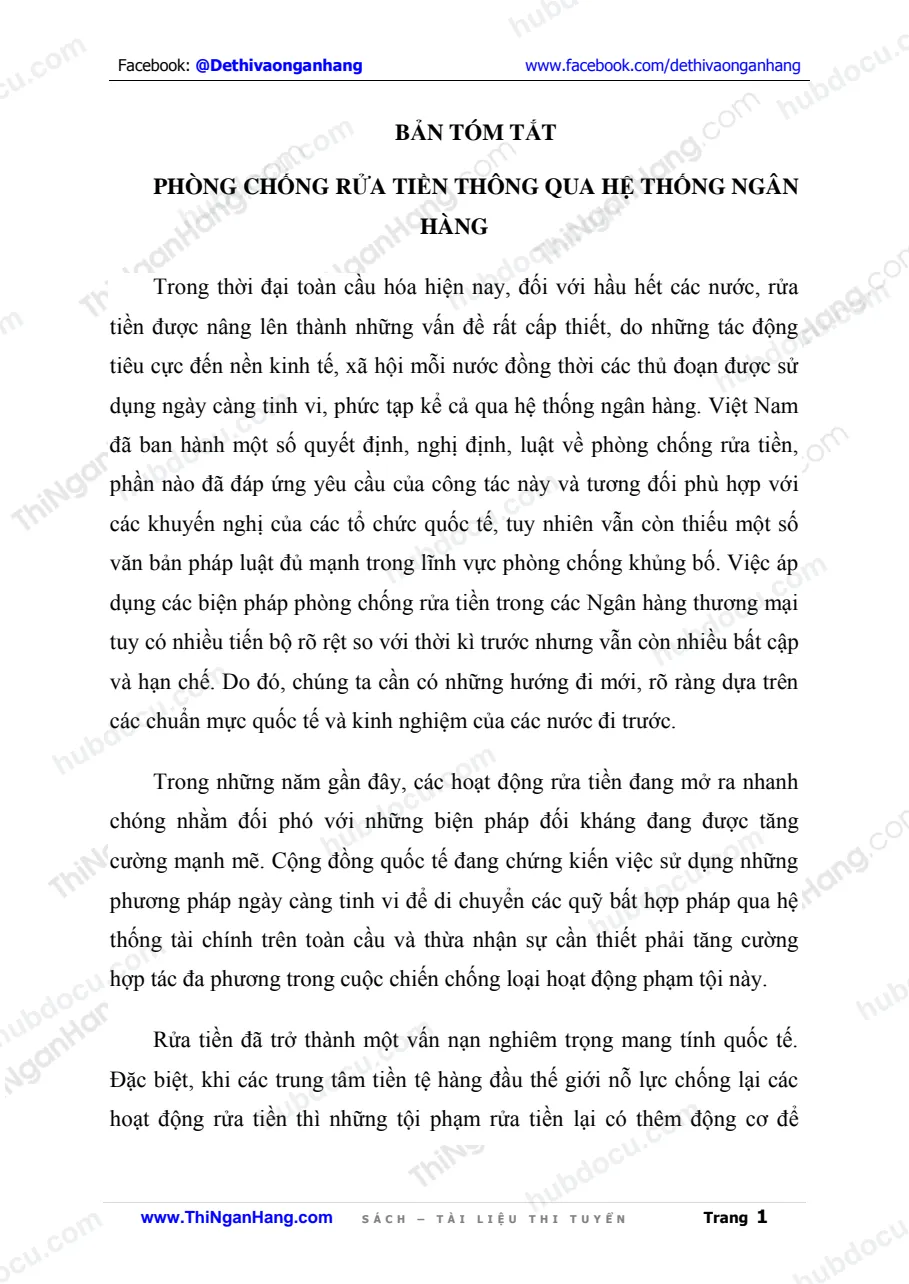 Facebook: @Dethivaonganhang www.facebook.com/dethivaonganhang

BẢN TÓM TẮT

PHÒNG CHỐNG RỬA TIỀN THÔNG QUA HỆ THỐNG NGÂN HÀNG

Trong thời đại toàn cầu hóa hiện nay, đối với hầu hết các nước, rửa tiền được nâng lên thành những vấn đề rất cấp thiết, do những tác động tiêu cực đến nền kinh tế, xã hội mỗi nước đồng thời các thủ đoạn được sử dụng ngày càng tinh vi, phức tạp kể cả qua hệ thống ngân hàng. Việt Nam đã ban hành một số quyết định, nghị định, luật về phòng chống rửa tiền, phần nào đã đáp ứng yêu cầu của công tác này và tương đối phù hợp với các khuyến nghị của các tổ chức quốc tế, tuy nhiên vẫn còn thiếu một số văn bản pháp luật đủ mạnh trong lĩnh vực phòng chống khủng bố. Việc áp dụng các biện pháp phòng chống rửa tiền trong các Ngân hàng thương mại tuy có nhiều tiến bộ rõ rệt so với thời kì trước nhưng vẫn còn nhiều bất cập và hạn chế. Do đó, chúng ta cần có những hướng đi mới, rõ ràng dựa trên các chuẩn mực quốc tế và kinh nghiệm của các nước đi trước.

Trong những năm gần đây, các hoạt động rửa tiền đang mở ra nhanh chóng nhằm đối phó với những biện pháp đối kháng đang được tăng cường mạnh mẽ. Cộng đồng quốc tế đang chứng kiến việc sử dụng những phương pháp ngày càng tinh vi để di chuyển các quỹ bất hợp pháp qua hệ thống tài chính trên toàn cầu và thừa nhận sự cần thiết phải tăng cường hợp tác đa phương trong cuộc chiến chống loại hoạt động phạm tội này.

Rửa tiền đã trở thành một vấn nạn nghiêm trọng mang tính quốc tế. Đặc biệt, khi các trung tâm tiền tệ hàng đầu thế giới nỗ lực chống lại các hoạt động rửa tiền thì những tội phạm rửa tiền lại có thêm động cơ để

www.ThiNganHang.com SÁCH – TÀI LIỆU THI TUYỂN Trang 1

hubdocu.com

ThiNganHang.com